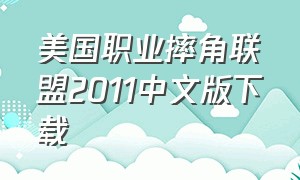 美国职业摔角联盟2011中文版下载